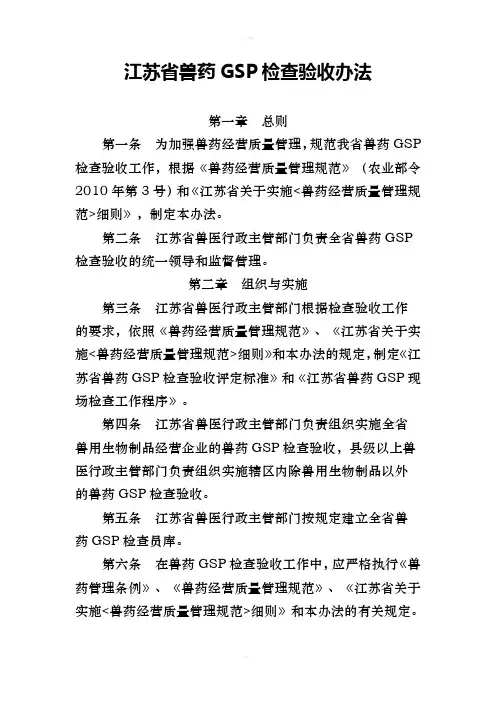 江苏省兽药GSP检查验收办法

第一章 总则

第一条 为加强兽药经营质量管理，规范我省兽药GSP检查验收工作，根据《兽药经营质量管理规范》（农业部令2010年第3号）和《江苏省关于实施<兽药经营质量管理规范>细则》，制定本办法。

第二条 江苏省兽医行政主管部门负责全省兽药GSP检查验收的统一领导和监督管理。

第二章 组织与实施

第三条 江苏省兽医行政主管部门根据检查验收工作的要求，依照《兽药经营质量管理规范》、《江苏省关于实施<兽药经营质量管理规范>细则》和本办法的规定，制定《江苏省兽药GSP检查验收评定标准》和《江苏省兽药GSP现场检查工作程序》。

第四条 江苏省兽医行政主管部门负责组织实施全省兽用生物制品经营企业的兽药GSP检查验收，县级以上兽医行政主管部门负责组织实施辖区内除兽用生物制品以外的兽药GSP检查验收。

第五条 江苏省兽医行政主管部门按规定建立全省兽药GSP检查员库。

第六条 在兽药GSP检查验收工作中，应严格执行《兽药管理条例》、《兽药经营质量管理规范》、《江苏省关于实施<兽药经营质量管理规范>细则》和本办法的有关规定。